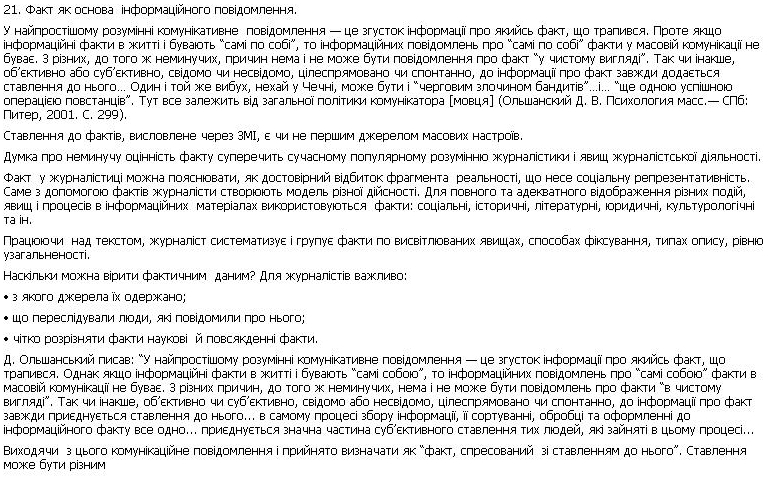 21. Факт як основа інформаційного повідомлення.

У найпростішому розумінні комунікативне повідомлення — це згусток інформації про якийсь факт, що трапився. Проте якщо інформаційні факти в житті і бувають "самі по собі", то інформаційних повідомлень про "самі по собі" факти у масовій комунікації не буває. З різних, до того ж неминучих, причин нема і не може бути повідомлення про факт "у чистому вигляді". Так чи інакше, об'єктивно або суб'єктивно, свідомо чи несвідомо, цілеспрямовано чи спонтанно, до інформації про факт завжди додається ставлення до нього… Один і той же вибух, нехай у Чечні, може бути і "черговим злочином бандитів"…і… "ще одною успішною операцією повстанців". Тут все залежить від загальної політики комунікатора [мовця] (Ольшанский Д. В. Психология масс.— СПб: Питер, 2001. С. 299).

Ставлення до фактів, висловлене через ЗМІ, є чи не першим джерелом масових настроїв.

Думка про неминучу оцінність факту суперечить сучасному популярному розумінню журналістики і явищ журналістської діяльності.

Факт у журналістиці можна пояснювати, як достовірний відбиток фрагмента реальності, що несе соціальну репрезентативність. Саме з допомогою фактів журналісти створюють модель різної дійсності. Для повного та адекватного відображення різних подій, явищ і процесів в інформаційних матеріалах використовуються факти: соціальні, історичні, літературні, юридичні, культурологічні та ін.

Працюючи над текстом, журналіст систематизує і групує факти по висвітлюваних явищах, способах фіксування, типах опису, рівню узагальненості.

Наскільки можна вірити фактичним даним? Для журналістів важливо:

• з якого джерела їх одержано;

• що переслідували люди, які повідомили про нього;

• чітко розрізняти факти наукові й повсякденні факти.

Д. Ольшанський писав: "У найпростішому розумінні комунікативне повідомлення — це згусток інформації про якийсь факт, що трапився. Однак якщо інформаційні факти в житті і бувають "самі собою", то інформаційних повідомлень про "самі собою" факти в масовій комунікації не буває. З різних причин, до того ж неминучих, нема і не може бути повідомлень про факти "в чистому вигляді". Так чи інакше, об'єктивно чи суб'єктивно, свідомо або несвідомо, цілеспрямовано чи спонтанно, до інформації про факт завжди приєднується ставлення до нього… в самому процесі збору інформації, її сортуванні, обробці та оформленні до інформаційного факту все одно… приєднується значна частина суб'єктивного ставлення тих людей, які зайняті в цьому процесі…

Виходячи з цього комунікаційне повідомлення і прийнято визначати як "факт, спресований зі ставленням до нього". Ставлення може бути різним